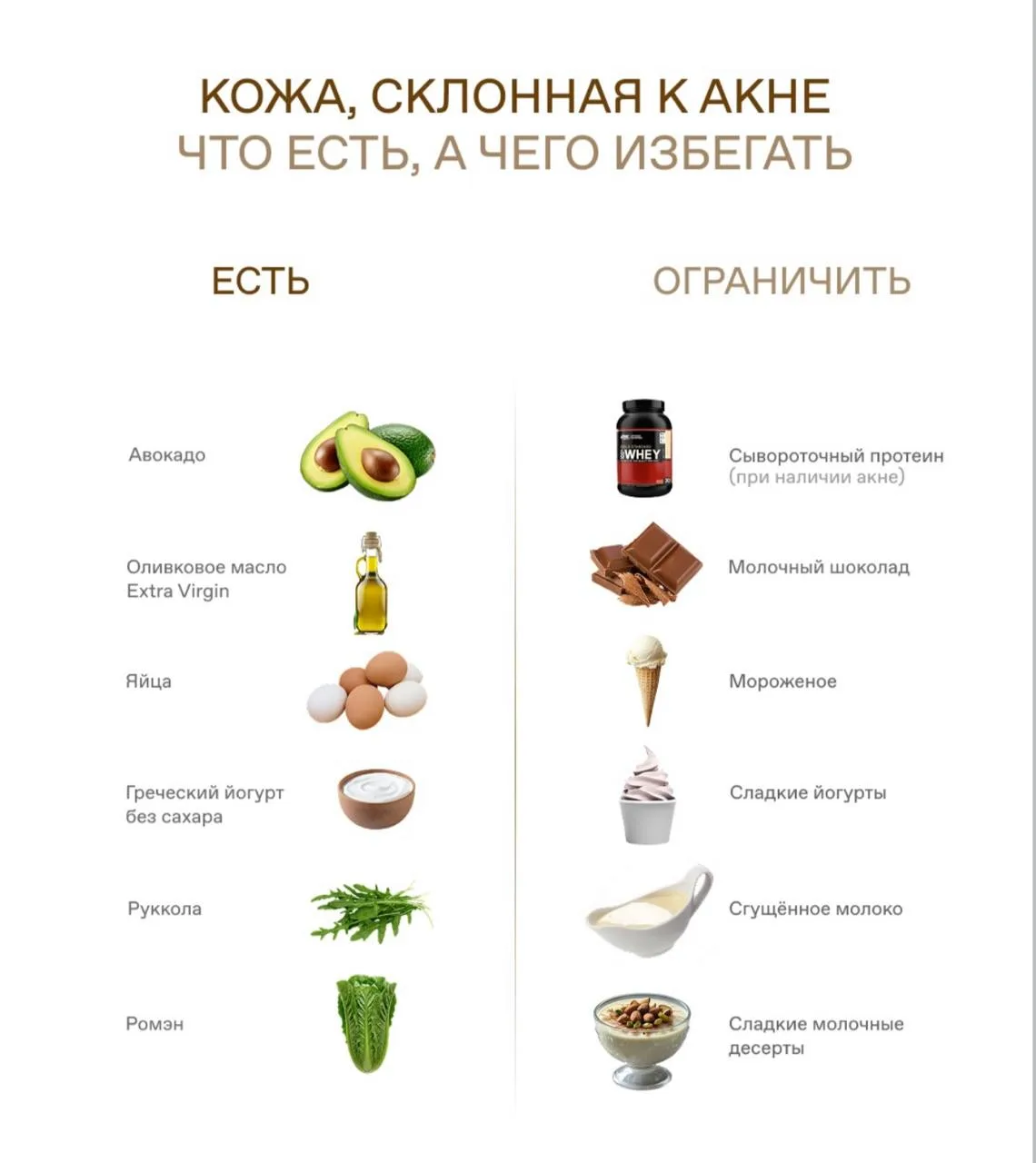 КОЖА, СКЛОННАЯ К АКНЕ
ЧТО ЕСТЬ, А ЧЕГО ИЗБЕГАТЬ

ЕСТЬ

Авокадо

Оливковое масло Extra Virgin

Яйца

Греческий йогурт без сахара

Руккола

Ромэн

ОГРАНИЧИТЬ

WHEY

Сывороточный протеин (при наличии акне)

Молочный шоколад

Мороженое

Сладкие йогурты

Сгущённое молоко

Сладкие молочные десерты